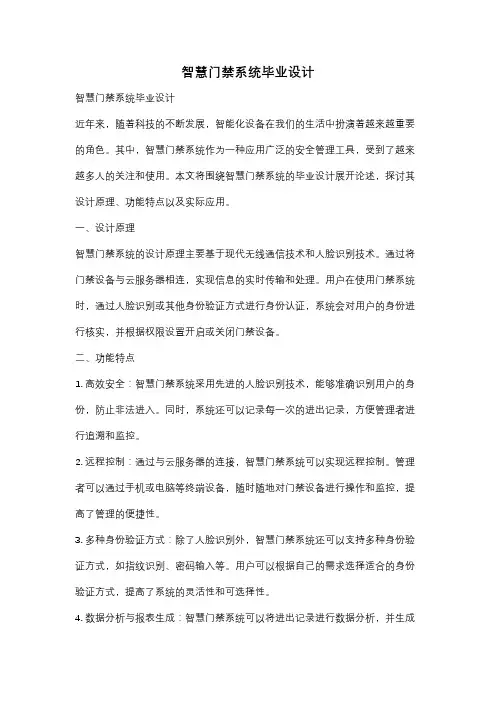 智慧门禁系统毕业设计

智慧门禁系统毕业设计

近年来，随着科技的不断发展，智能化设备在我们的生活中扮演着越来越重要的角色。其中，智慧门禁系统作为一种应用广泛的安全管理工具，受到了越来越多人的关注和使用。本文将围绕智慧门禁系统的毕业设计展开论述，探讨其设计原理、功能特点以及实际应用。

一、设计原理

智慧门禁系统的设计原理主要基于现代无线通信技术和人脸识别技术。通过将门禁设备与云服务器相连，实现信息的实时传输和处理。用户在使用门禁系统时，通过人脸识别或其他身份验证方式进行身份认证，系统会对用户的身份进行核实，并根据权限设置开启或关闭门禁设备。

二、功能特点

1. 高效安全：智慧门禁系统采用先进的人脸识别技术，能够准确识别用户的身份，防止非法进入。同时，系统还可以记录每一次的进出记录，方便管理者进行追溯和监控。

2. 远程控制：通过与云服务器的连接，智慧门禁系统可以实现远程控制。管理者可以通过手机或电脑等终端设备，随时随地对门禁设备进行操作和监控，提高了管理的便捷性。

3. 多种身份验证方式：除了人脸识别外，智慧门禁系统还可以支持多种身份验证方式，如指纹识别、密码输入等。用户可以根据自己的需求选择适合的身份验证方式，提高了系统的灵活性和可选择性。

4. 数据分析与报表生成：智慧门禁系统可以将进出记录进行数据分析，并生成